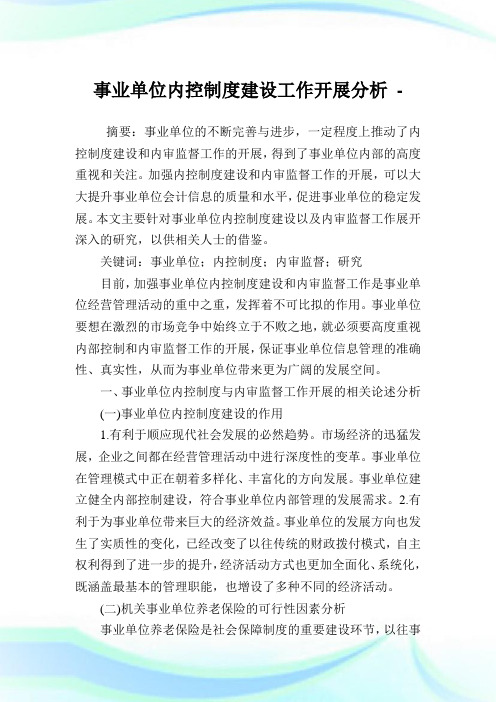 事业单位内控制度建设工作开展分析 -

摘要：事业单位的不断完善与进步，一定程度上推动了内控制度建设和内审监督工作的开展，得到了事业单位内部的高度重视和关注。加强内控制度建设和内审监督工作的开展，可以大大提升事业单位会计信息的质量和水平，促进事业单位的稳定发展。本文主要针对事业单位内控制度建设以及内审监督工作展开深入的研究，以供相关人士的借鉴。

关键词：事业单位；内控制度；内审监督；研究

目前，加强事业单位内控制度建设和内审监督工作是事业单位经营管理活动的重中之重，发挥着不可比拟的作用。事业单位要想在激烈的市场竞争中始终立于不败之地，就必须要高度重视内部控制和内审监督工作的开展，保证事业单位信息管理的准确性、真实性，从而为事业单位带来更为广阔的发展空间。

一、事业单位内控制度与内审监督工作开展的相关论述分析

(一)事业单位内控制度建设的作用

1.有利于顺应现代社会发展的必然趋势。市场经济的迅猛发展，企业之间都在经营管理活动中进行深度性的变革。事业单位在管理模式中正在朝着多样化、丰富化的方向发展。事业单位建立健全内部控制建设，符合事业单位内部管理的发展需求。2.有利于为事业单位带来巨大的经济效益。事业单位的发展方向也发生了实质性的变化，已经改变了以往传统的财政拨付模式，自主权利得到了进一步的提升，经济活动方式也更加全面化、系统化，既涵盖最基本的管理职能，也增设了多种不同的经济活动。

(二)机关事业单位养老保险的可行性因素分析

事业单位养老保险是社会保障制度的重要建设环节，以往事